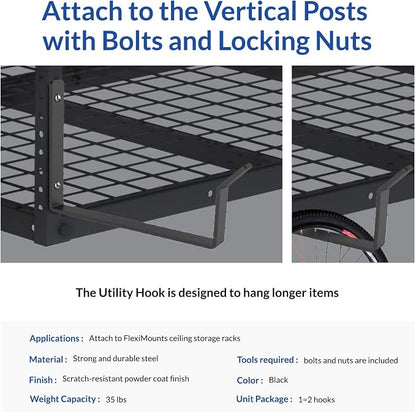 Attach to the Vertical Posts with Bolts and Locking Nuts

The Utility Hook is designed to hang longer items

Applications : Attach to FlexiMounts ceiling storage racks

Material : Strong and durable steel

Finish : Scratch-resistant powder coat finish

Weight Capacity : 35 lbs

Tools required : bolts and nuts are included

Color : Black

Unit Package : 1=2 hooks